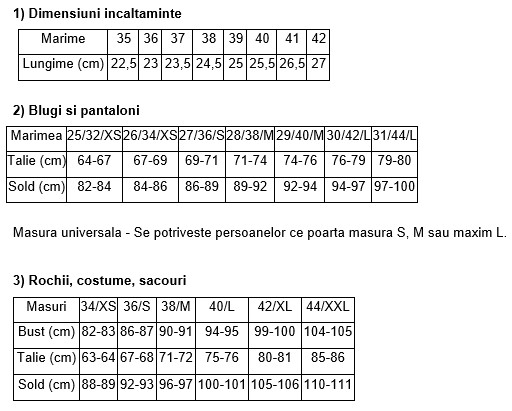 1) Dimensiuni incaltaminte

| Marime | 35 | 36 | 37 | 38 | 39 | 40 | 41 | 42 |
|---|---|---|---|---|---|---|---|---|
| Lungime (cm) | 22,5 | 23 | 23,5 | 24,5 | 25 | 25,5 | 26,5 | 27 |

2) Blugi si pantaloni

| Marimea | 25/32/XS | 26/34/XS | 27/36/S | 28/38/M | 29/40/M | 30/42/L | 31/44/L |
|---|---|---|---|---|---|---|---|
| Talie (cm) | 64-67 | 67-69 | 69-71 | 71-74 | 74-76 | 76-79 | 79-80 |
| Sold (cm) | 82-84 | 84-86 | 86-89 | 89-92 | 92-94 | 94-97 | 97-100 |

Masura universala - Se potriveste persoanelor ce poarta masura S, M sau maxim L.

3) Rochii, costume, sacouri

| Masuri | 34/XS | 36/S | 38/M | 40/L | 42/XL | 44/XXL |
|---|---|---|---|---|---|---|
| Bust (cm) | 82-83 | 86-87 | 90-91 | 94-95 | 99-100 | 104-105 |
| Talie (cm) | 63-64 | 67-68 | 71-72 | 75-76 | 80-81 | 85-86 |
| Sold (cm) | 88-89 | 92-93 | 96-97 | 100-101 | 105-106 | 110-111 |